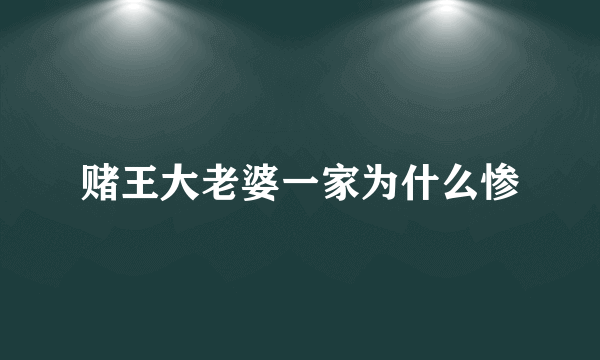 赌王大老婆一家为什么惨